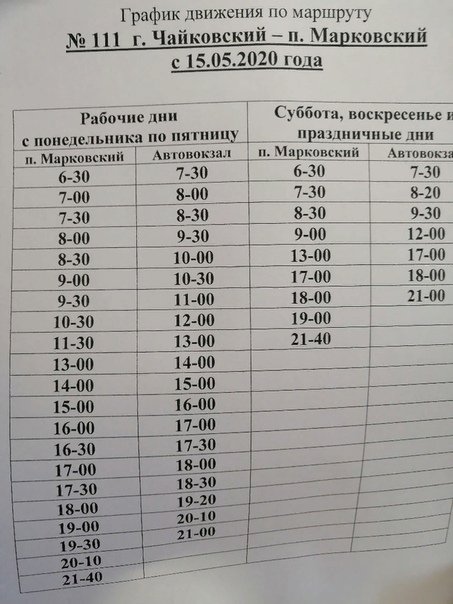 График движения по маршруту
№ 111 г. Чайковский – п. Марковский
с 15.05.2020 года

| Рабочие дни с понедельника по пятницу | | Суббота, воскресенье и праздничные дни | |
|---|---|---|---|
| п. Марковский | Автовокзал | п. Марковский | Автовокза |
| 6-30 | 7-30 | 6-30 | 7-30 |
| 7-00 | 8-00 | 7-30 | 8-20 |
| 7-30 | 8-30 | 8-30 | 9-30 |
| 8-00 | 9-30 | 9-00 | 12-00 |
| 8-30 | 10-00 | 13-00 | 17-00 |
| 9-00 | 10-30 | 17-00 | 18-00 |
| 9-30 | 11-00 | 18-00 | 21-00 |
| 10-30 | 12-00 | 19-00 | |
| 11-30 | 13-00 | 21-40 | |
| 13-00 | 14-00 | | |
| 14-00 | 15-00 | | |
| 15-00 | 16-00 | | |
| 16-00 | 17-00 | | |
| 16-30 | 17-30 | | |
| 17-00 | 18-00 | | |
| 17-30 | 18-30 | | |
| 18-00 | 19-20 | | |
| 19-00 | 20-10 | | |
| 19-30 | 21-00 | | |
| 20-10 | | | |
| 21-40 | | | |